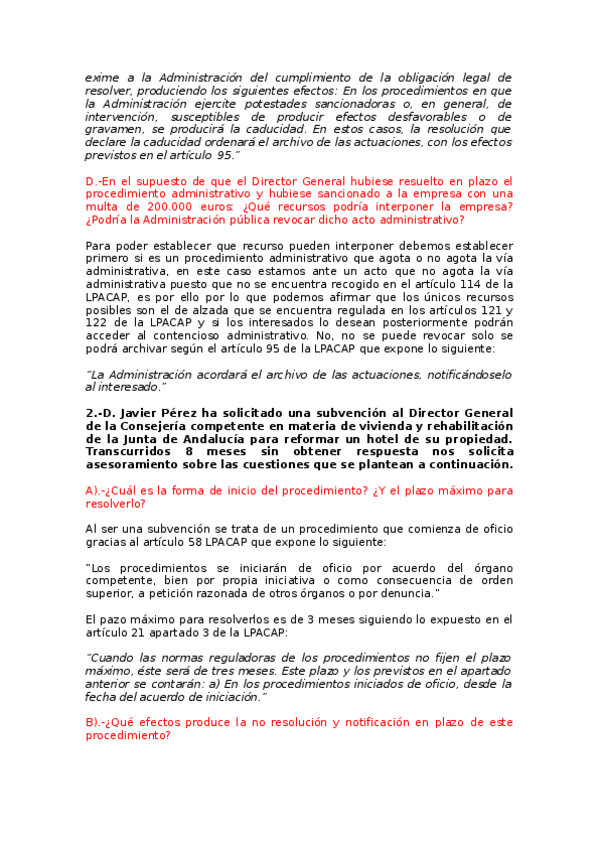 exime a la Administración del cumplimiento de la obligación legal de resolver, produciendo los siguientes efectos: En los procedimientos en que la Administración ejercite potestades sancionadoras o, en general, de intervención, susceptibles de producir efectos desfavorables o de gravamen, se producirá la caducidad. En estos casos, la resolución que declare la caducidad ordenará el archivo de las actuaciones, con los efectos previstos en el artículo 95."

D.-En el supuesto de que el Director General hubiese resuelto en plazo el procedimiento administrativo y hubiese sancionado a la empresa con una multa de 200.000 euros: ¿Qué recursos podría interponer la empresa? ¿Podría la Administración pública revocar dicho acto administrativo?

Para poder establecer que recurso pueden interponer debemos establecer primero si es un procedimiento administrativo que agota o no agota la vía administrativa, en este caso estamos ante un acto que no agota la vía administrativa puesto que no se encuentra recogido en el artículo 114 de la LPACAP, es por ello por lo que podemos afirmar que los únicos recursos posibles son el de alzada que se encuentra regulada en los artículos 121 y 122 de la LPACAP y si los interesados lo desean posteriormente podrán acceder al contencioso administrativo. No, no se puede revocar solo se podrá archivar según el artículo 95 de la LPACAP que expone lo siguiente:

"La Administración acordará el archivo de las actuaciones, notificándoselo al interesado."

2.-D. Javier Pérez ha solicitado una subvención al Director General de la Consejería competente en materia de vivienda y rehabilitación de la Junta de Andalucía para reformar un hotel de su propiedad. Transcurridos 8 meses sin obtener respuesta nos solicita asesoramiento sobre las cuestiones que se plantean a continuación.

A).-¿Cuál es la forma de inicio del procedimiento? ¿Y el plazo máximo para resolverlo?

Al ser una subvención se trata de un procedimiento que comienza de oficio gracias al artículo 58 LPACAP que expone lo siguiente:

"Los procedimientos se iniciarán de oficio por acuerdo del órgano competente, bien por propia iniciativa o como consecuencia de orden superior, a petición razonada de otros órganos o por denuncia."

El pazo máximo para resolverlos es de 3 meses siguiendo lo expuesto en el artículo 21 apartado 3 de la LPACAP:

"Cuando las normas reguladoras de los procedimientos no fijen el plazo máximo, éste será de tres meses. Este plazo y los previstos en el apartado anterior se contarán: a) En los procedimientos iniciados de oficio, desde la fecha del acuerdo de iniciación."

B).-¿Qué efectos produce la no resolución y notificación en plazo de este procedimiento?